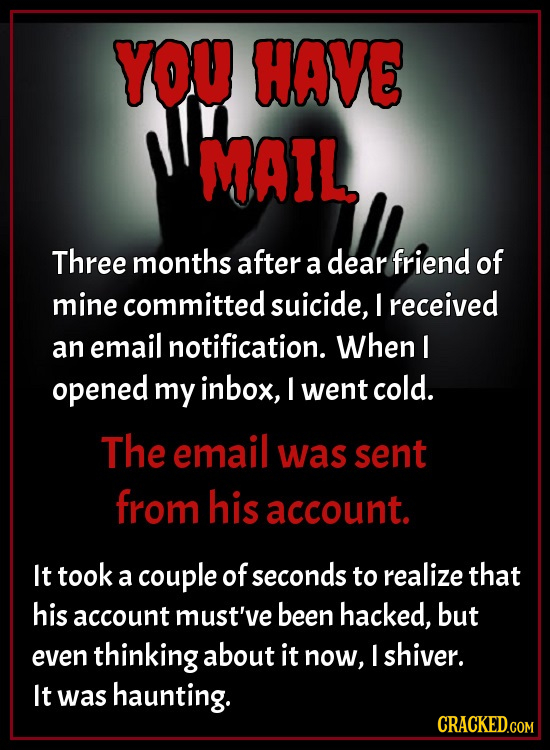 YOU HAVE MAIL

Three months after a dear friend of mine committed suicide, I received an email notification. When I opened my inbox, I went cold.

The email was sent from his account.

It took a couple of seconds to realize that his account must've been hacked, but even thinking about it now, I shiver. It was haunting.

CRACKED.COM